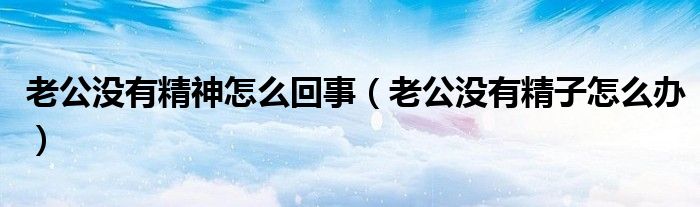 老公没有精神怎么回事（老公没有精子怎么办）